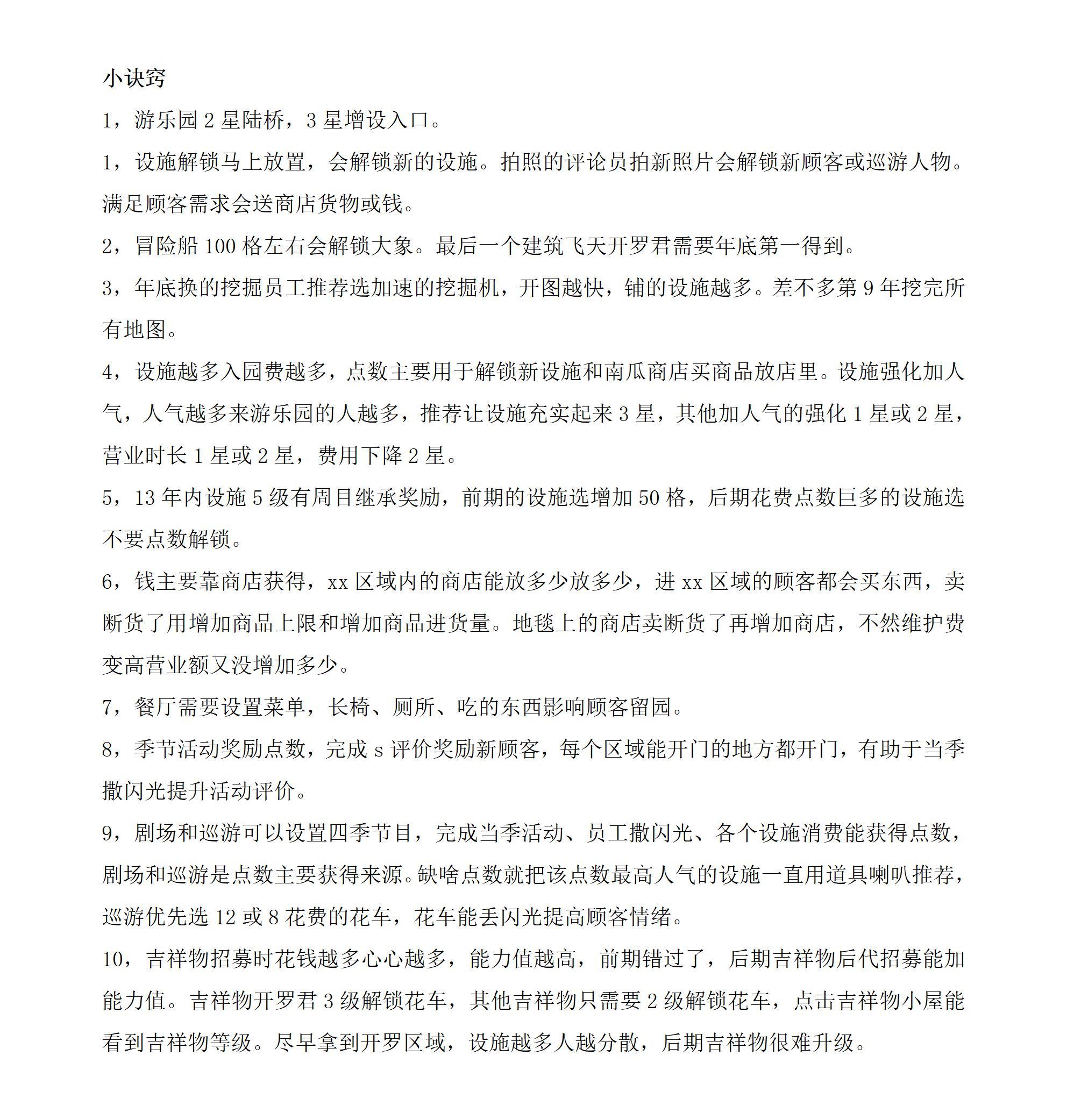 小诀窍

1，游乐园2星陆桥，3星增设入口。

1，设施解锁马上放置，会解锁新的设施。拍照的评论员拍新照片会解锁新顾客或巡游人物。满足顾客需求会送商店货物或钱。

2，冒险船100格左右会解锁大象。最后一个建筑飞天开罗君需要年底第一得到。

3，年底换的挖掘员工推荐选加速的挖掘机，开图越快，铺的设施越多。差不多第9年挖完所有地图。

4，设施越多入园费越多，点数主要用于解锁新设施和南瓜商店买商品放店里。设施强化加人气，人气越多来游乐园的人越多，推荐让设施充实起来3星，其他加人气的强化1星或2星，营业时长1星或2星，费用下降2星。

5，13年内设施5级有周目继承奖励，前期的设施选增加50格，后期花费点数巨多的设施选不要点数解锁。

6，钱主要靠商店获得，xx区域内的商店能放多少放多少，进xx区域的顾客都会买东西，卖断货了用增加商品上限和增加商品进货量。地毯上的商店卖断货了再增加商店，不然维护费变高营业额又没增加多少。

7，餐厅需要设置菜单，长椅、厕所、吃的东西影响顾客留园。

8，季节活动奖励点数，完成s评价奖励新顾客，每个区域能开门的地方都开门，有助于当季撒闪光提升活动评价。

9，剧场和巡游可以设置四季节目，完成当季活动、员工撒闪光、各个设施消费能获得点数，剧场和巡游是点数主要获得来源。缺啥点数就把该点数最高人气的设施一直用道具喇叭推荐，巡游优先选12或8花费的花车，花车能丢闪光提高顾客情绪。

10，吉祥物招募时花钱越多心心越多，能力值越高，前期错过了，后期吉祥物后代招募能加能力值。吉祥物开罗君3级解锁花车，其他吉祥物只需要2级解锁花车，点击吉祥物小屋能看到吉祥物等级。尽早拿到开罗区域，设施越多人越分散，后期吉祥物很难升级。